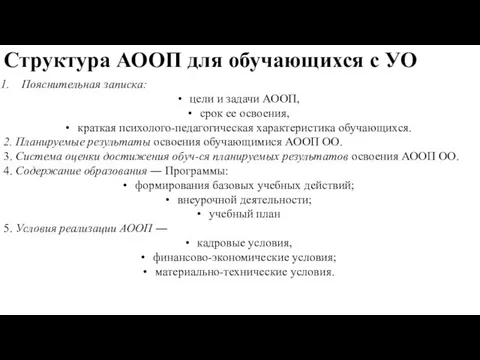 Структура АООП для обучающихся с УО

1. Пояснительная записка:

• цели и задачи АООП,
• срок ее освоения,
• краткая психолого-педагогическая характеристика обучающихся.

2. Планируемые результаты освоения обучающимися АООП ОО.
3. Система оценки достижения обуч-ся планируемых результатов освоения АООП ОО.
4. Содержание образования — Программы:

• формирования базовых учебных действий;
• внеурочной деятельности;
• учебный план

5. Условия реализации АООП —

• кадровые условия,
• финансово-экономические условия;
• материально-технические условия.